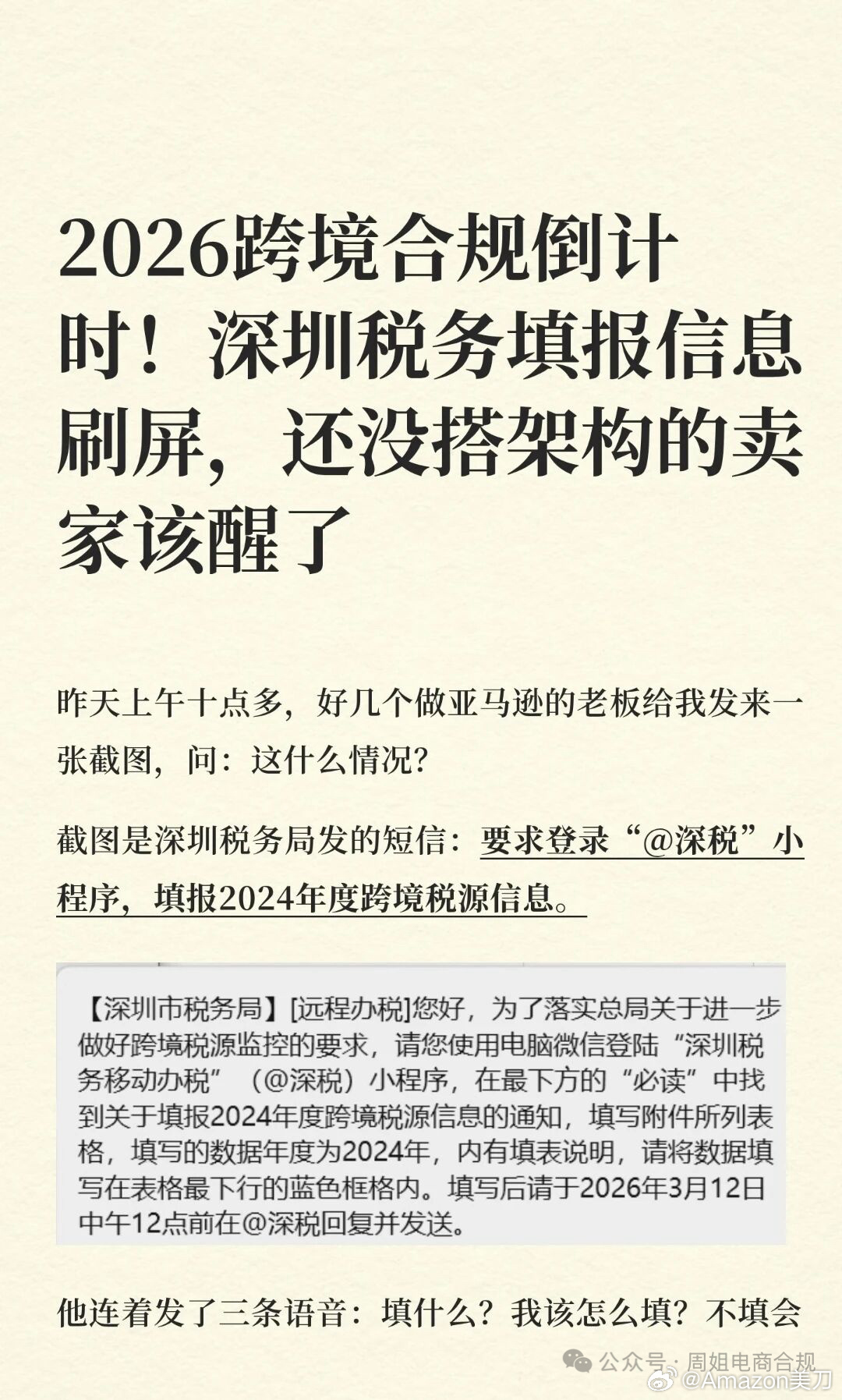 2026跨境合规倒计时！深圳税务填报信息刷屏，还没搭架构的卖家该醒了

昨天上午十点多，好几个做亚马逊的老板给我发来一张截图，问：这什么情况？

截图是深圳税务局发的短信：要求登录“@深税”小程序，填报2024年度跨境税源信息。

【深圳市税务局】[远程办税]您好，为了落实总局关于进一步做好跨境税源监控的要求，请您使用电脑微信登陆“深圳税务移动办税”（@深税）小程序，在最下方的“必读”中找到关于填报2024年度跨境税源信息的通知，填写附件所列表格，填写的数据年度为2024年，内有填表说明，请将数据填写在表格最下行的蓝色框格内。填写后请于2026年3月12日中午12点前在@深税回复并发送。

他连着发了三条语音：填什么？我该怎么填？不填会

公众号 · 周姐电商合规
@Amazon美刀